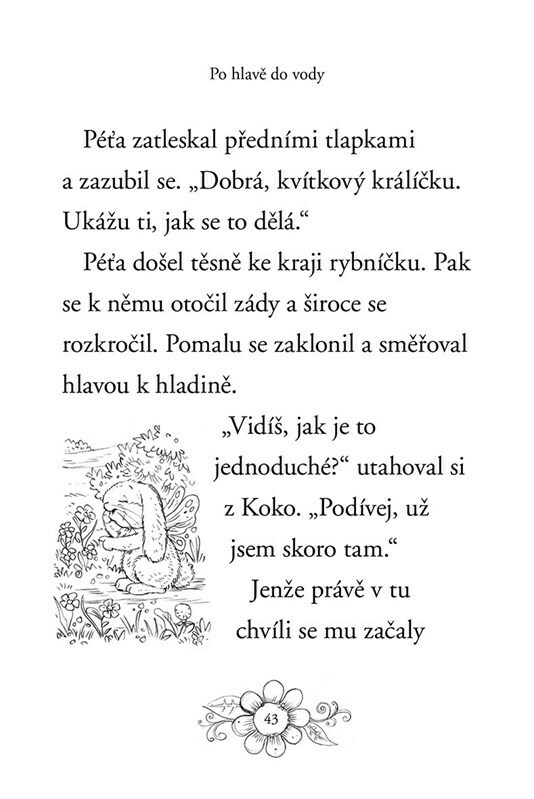 Po hlavě do vody

Péťa zatleskal předními tlapkami a zazubil se. „Dobrá, kvítkový králíčku. Ukážu ti, jak se to dělá.“

Péťa došel těsně ke kraji rybníčku. Pak se k němu otočil zády a široce se rozkročil. Pomalu se zaklonil a směřoval hlavou k hladině.

„Vidíš, jak je to jednoduché?“ utahoval si z Koko. „Podívej, už jsem skoro tam.“

Jenže právě v tu chvíli se mu začaly

43